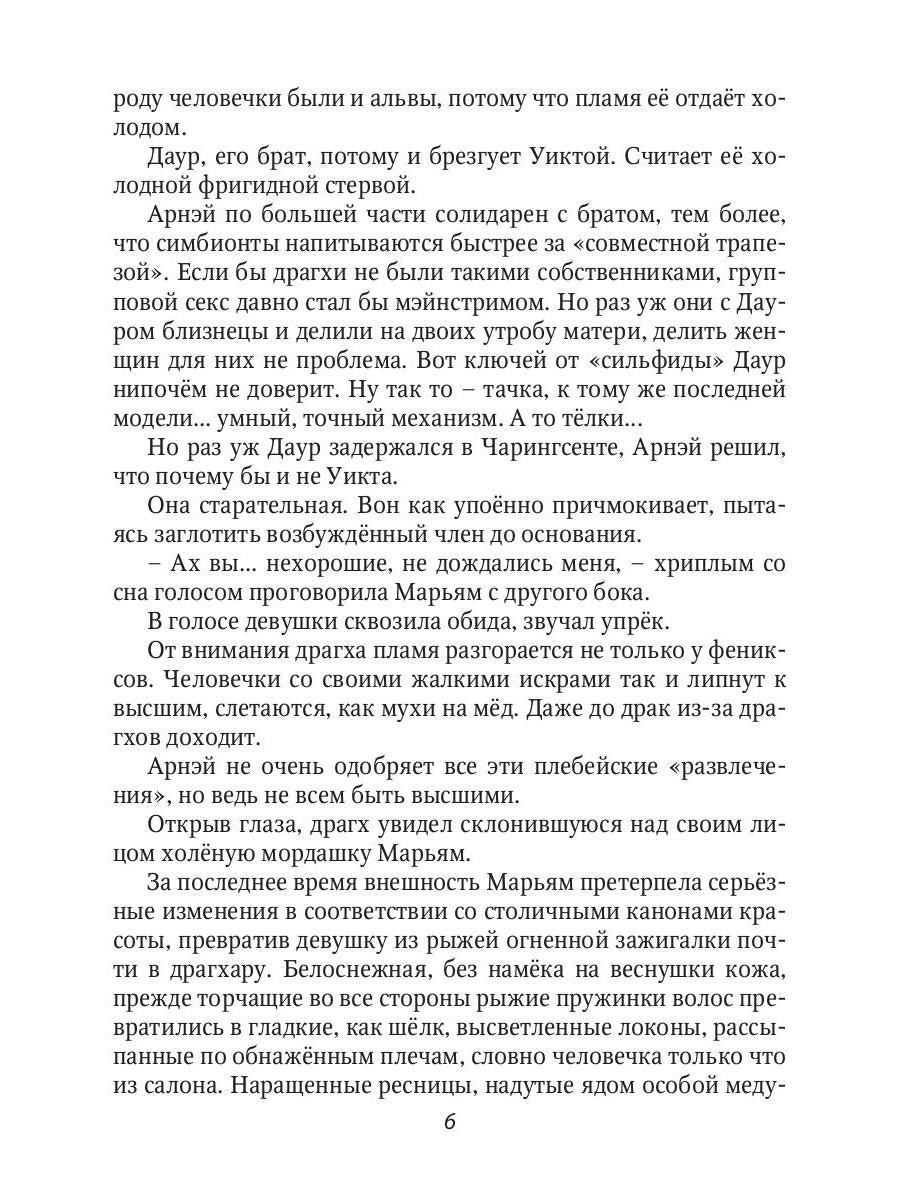 роду человечки были и альвы, потому что пламя её отдаёт холодом.

Даур, его брат, потому и брезгует Уиктой. Считает её холодной фригидной стервой.

Арнэй по большей части солидарен с братом, тем более, что симбионты напитываются быстрее за «совместной трапезой». Если бы драгхи не были такими собственниками, групповой секс давно стал бы мэйнстримом. Но раз уж они с Дауром близнецы и делили на двоих утробу матери, делить женщин для них не проблема. Вот ключей от «сильфиды» Даур нипочём не доверит. Ну так то – тачка, к тому же последней модели... умный, точный механизм. А то тёлки...

Но раз уж Даур задержался в Чарингсенте, Арнэй решил, что почему бы и не Уикта.

Она старательная. Вон как упоённо причмокивает, пытаясь заглотить возбуждённый член до основания.

– Ах вы... нехорошие, не дождались меня, – хриплым со сна голосом проговорила Марьям с другого бока.

В голосе девушки сквозила обида, звучал упрёк.

От внимания драгха пламя разгорается не только у фениксов. Человечки со своими жалкими искрами так и липнут к высшим, слетаются, как мухи на мёд. Даже до драк из-за драгхов доходит.

Арнэй не очень одобряет все эти плебейские «развлечения», но ведь не всем быть высшими.

Открыв глаза, драгх увидел склонившуюся над своим лицом холёную мордашку Марьям.

За последнее время внешность Марьям претерпела серьёзные изменения в соответствии со столичными канонами красоты, превратив девушку из рыжей огненной зажигалки почти в драгхару. Белоснежная, без намёка на веснушки кожа, прежде торчащие во все стороны рыжие пружинки волос превратились в гладкие, как шёлк, высветленные локоны, рассыпанные по обнажённым плечам, словно человечка только что из салона. Наращенные ресницы, надутые ядом особой меду-

6